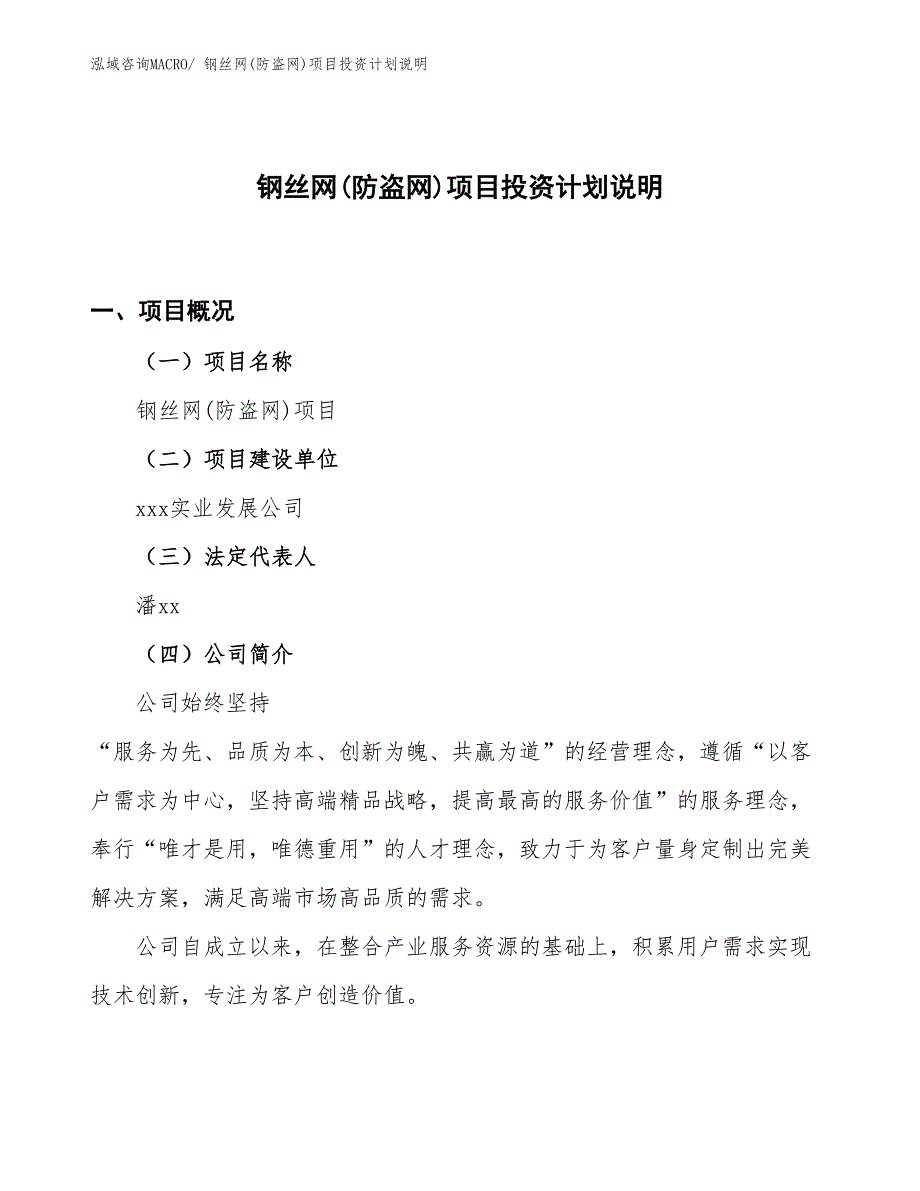 泓域咨询MACRO/ 钢丝网(防盗网)项目投资计划说明

钢丝网(防盗网)项目投资计划说明

一、项目概况

（一）项目名称

钢丝网(防盗网)项目

（二）项目建设单位

xxx实业发展公司

（三）法定代表人

潘xx

（四）公司简介

公司始终坚持

“服务为先、品质为本、创新为魄、共赢为道”的经营理念，遵循“以客户需求为中心，坚持高端精品战略，提高最高的服务价值”的服务理念，奉行“唯才是用，唯德重用”的人才理念，致力于为客户量身定制出完美解决方案，满足高端市场高品质的需求。

公司自成立以来，在整合产业服务资源的基础上，积累用户需求实现技术创新，专注为客户创造价值。